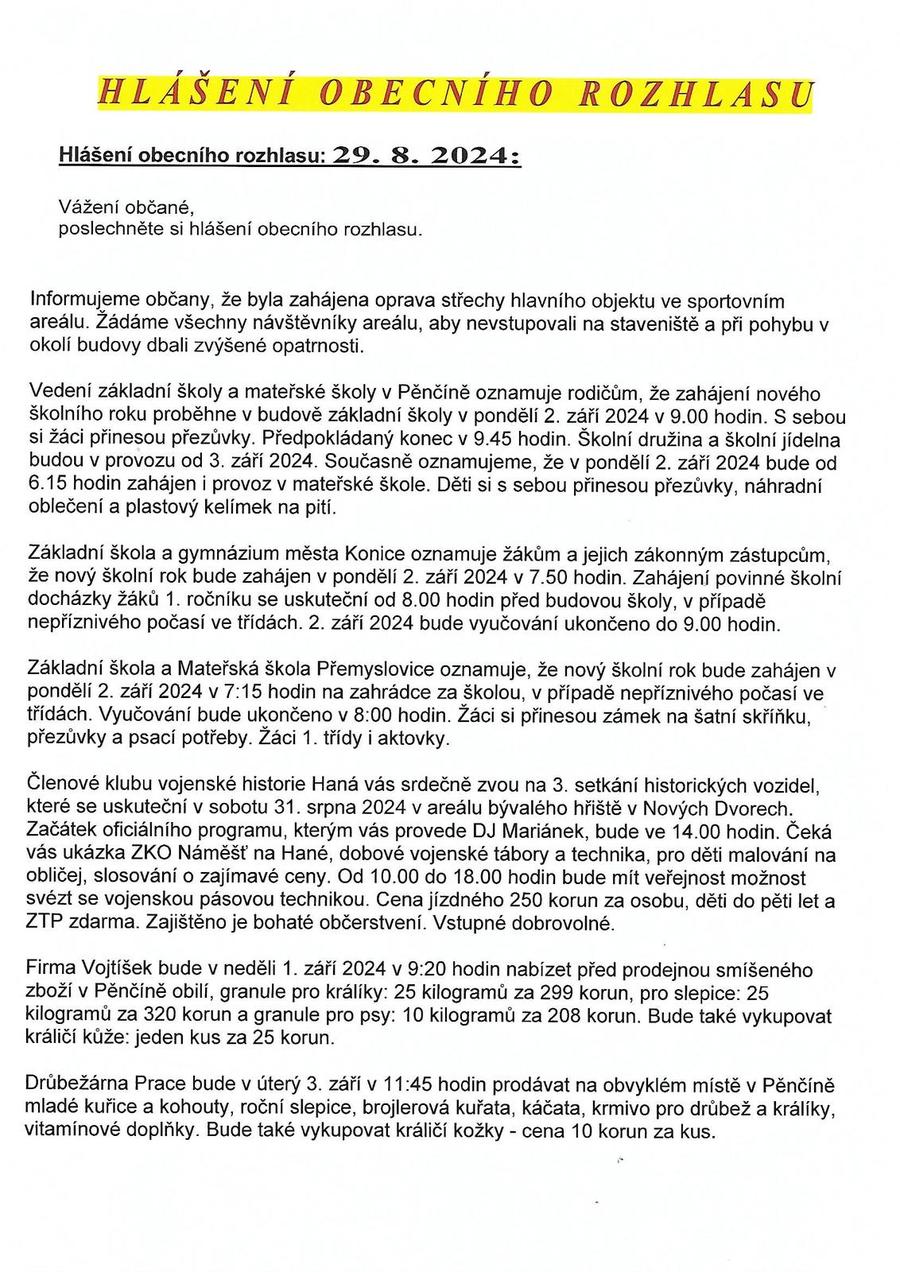 HLÁŠENÍ OBECNÍHO ROZHLASU

Hlášení obecního rozhlasu: 29. 8. 2024:

Vážení občané,
poslechněte si hlášení obecního rozhlasu.

Informujeme občany, že byla zahájena oprava střechy hlavního objektu ve sportovním areálu. Žádáme všechny návštěvníky areálu, aby nevstupovali na staveniště a při pohybu v okolí budovy dbali zvýšené opatrnosti.

Vedení základní školy a mateřské školy v Pěnčíně oznamuje rodičům, že zahájení nového školního roku proběhne v budově základní školy v pondělí 2. září 2024 v 9.00 hodin. S sebou si žáci přinesou přezůvky. Předpokládaný konec v 9.45 hodin. Školní družina a školní jídelna budou v provozu od 3. září 2024. Současně oznamujeme, že v pondělí 2. září 2024 bude od 6.15 hodin zahájen i provoz v mateřské škole. Děti si s sebou přinesou přezůvky, náhradní oblečení a plastový kelímek na pití.

Základní škola a gymnázium města Konice oznamuje žákům a jejich zákonným zástupcům, že nový školní rok bude zahájen v pondělí 2. září 2024 v 7.50 hodin. Zahájení povinné školní docházky žáků 1. ročníku se uskuteční od 8.00 hodin před budovou školy, v případě nepříznivého počasí ve třídách. 2. září 2024 bude vyučování ukončeno do 9.00 hodin.

Základní škola a Mateřská škola Přemyslovice oznamuje, že nový školní rok bude zahájen v pondělí 2. září 2024 v 7:15 hodin na zahrádce za školou, v případě nepříznivého počasí ve třídách. Vyučování bude ukončeno v 8:00 hodin. Žáci si přinesou zámek na šatní skříňku, přezůvky a psací potřeby. Žáci 1. třídy i aktovky.

Členové klubu vojenské historie Haná vás srdečně zvou na 3. setkání historických vozidel, které se uskuteční v sobotu 31. srpna 2024 v areálu bývalého hřiště v Nových Dvorech. Začátek oficiálního programu, kterým vás provede DJ Mariánek, bude ve 14.00 hodin. Čeká vás ukázka ZKO Náměšť na Hané, dobové vojenské tábory a technika, pro děti malování na obličej, slosování o zajímavé ceny. Od 10.00 do 18.00 hodin bude mít veřejnost možnost svézt se vojenskou pásovou technikou. Cena jízdného 250 korun za osobu, děti do pěti let a ZTP zdarma. Zajištěno je bohaté občerstvení. Vstupné dobrovolné.

Firma Vojtíšek bude v neděli 1. září 2024 v 9:20 hodin nabízet před prodejnou smíšeného zboží v Pěnčíně obilí, granule pro králíky: 25 kilogramů za 299 korun, pro slepice: 25 kilogramů za 320 korun a granule pro psy: 10 kilogramů za 208 korun. Bude také vykupovat králičí kůže: jeden kus za 25 korun.

Drůbežárna Prace bude v úterý 3. září v 11:45 hodin prodávat na obvyklém místě v Pěnčíně mladé kuřice a kohouty, roční slepice, brojlerová kuřata, káčata, krmivo pro drůbež a králíky, vitamínové doplňky. Bude také vykupovat králičí kožky - cena 10 korun za kus.